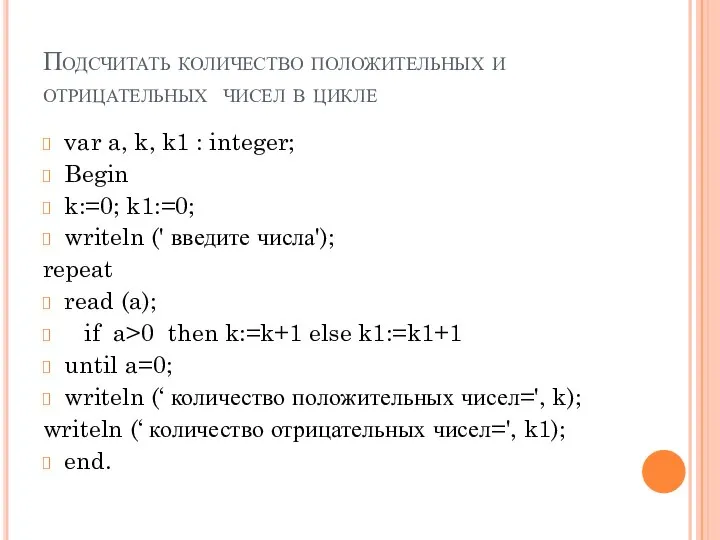 Подсчитать количество положительных и отрицательных чисел в цикле

var a, k, k1 : integer;
Begin
k:=0; k1:=0;
writeln (' введите числа');
repeat
read (a);
if a>0 then k:=k+1 else k1:=k1+1
until a=0;
writeln (‘ количество положительных чисел=', k);
writeln (‘ количество отрицательных чисел=', k1);
end.